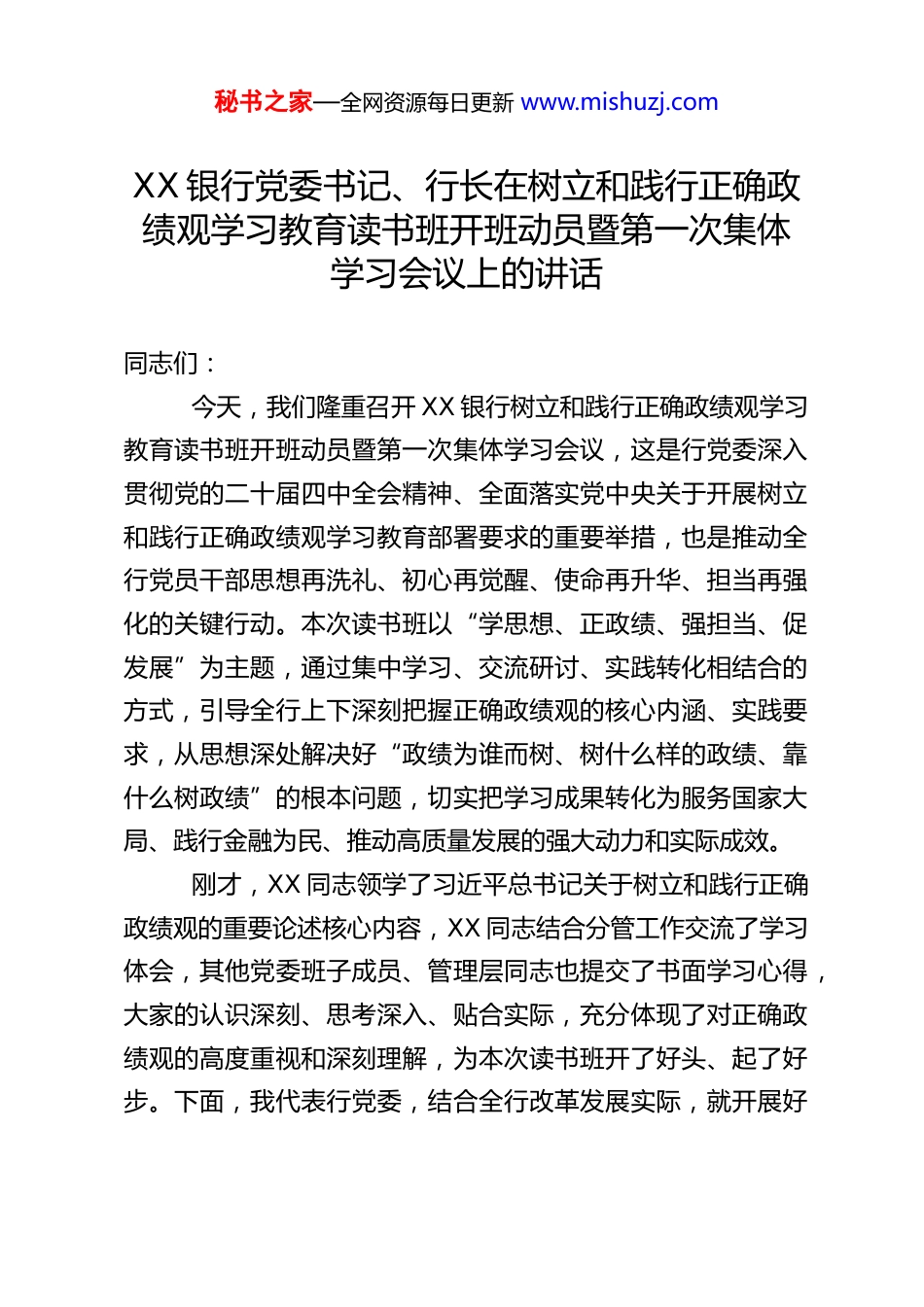 秘书之家—全网资源每日更新 www.mishuzj.com

XX 银行党委书记、行长在树立和践行正确政绩观学习教育读书班开班动员暨第一次集体学习会议上的讲话

同志们：

今天，我们隆重召开 XX 银行树立和践行正确政绩观学习教育读书班开班动员暨第一次集体学习会议，这是行党委深入贯彻党的二十届四中全会精神、全面落实党中央关于开展树立和践行正确政绩观学习教育部署要求的重要举措，也是推动全行党员干部思想再洗礼、初心再觉醒、使命再升华、担当再强化的关键行动。本次读书班以“学思想、正政绩、强担当、促发展”为主题，通过集中学习、交流研讨、实践转化相结合的方式，引导全行上下深刻把握正确政绩观的核心内涵、实践要求，从思想深处解决好“政绩为谁而树、树什么样的政绩、靠什么树政绩”的根本问题，切实把学习成果转化为服务国家大局、践行金融为民、推动高质量发展的强大动力和实际成效。

刚才，XX 同志领学了习近平总书记关于树立和践行正确政绩观的重要论述核心内容，XX 同志结合分管工作交流了学习体会，其他党委班子成员、管理层同志也提交了书面学习心得，大家的认识深刻、思考深入、贴合实际，充分体现了对正确政绩观的高度重视和深刻理解，为本次读书班开了好头、起了好步。下面，我代表行党委，结合全行改革发展实际，就开展好